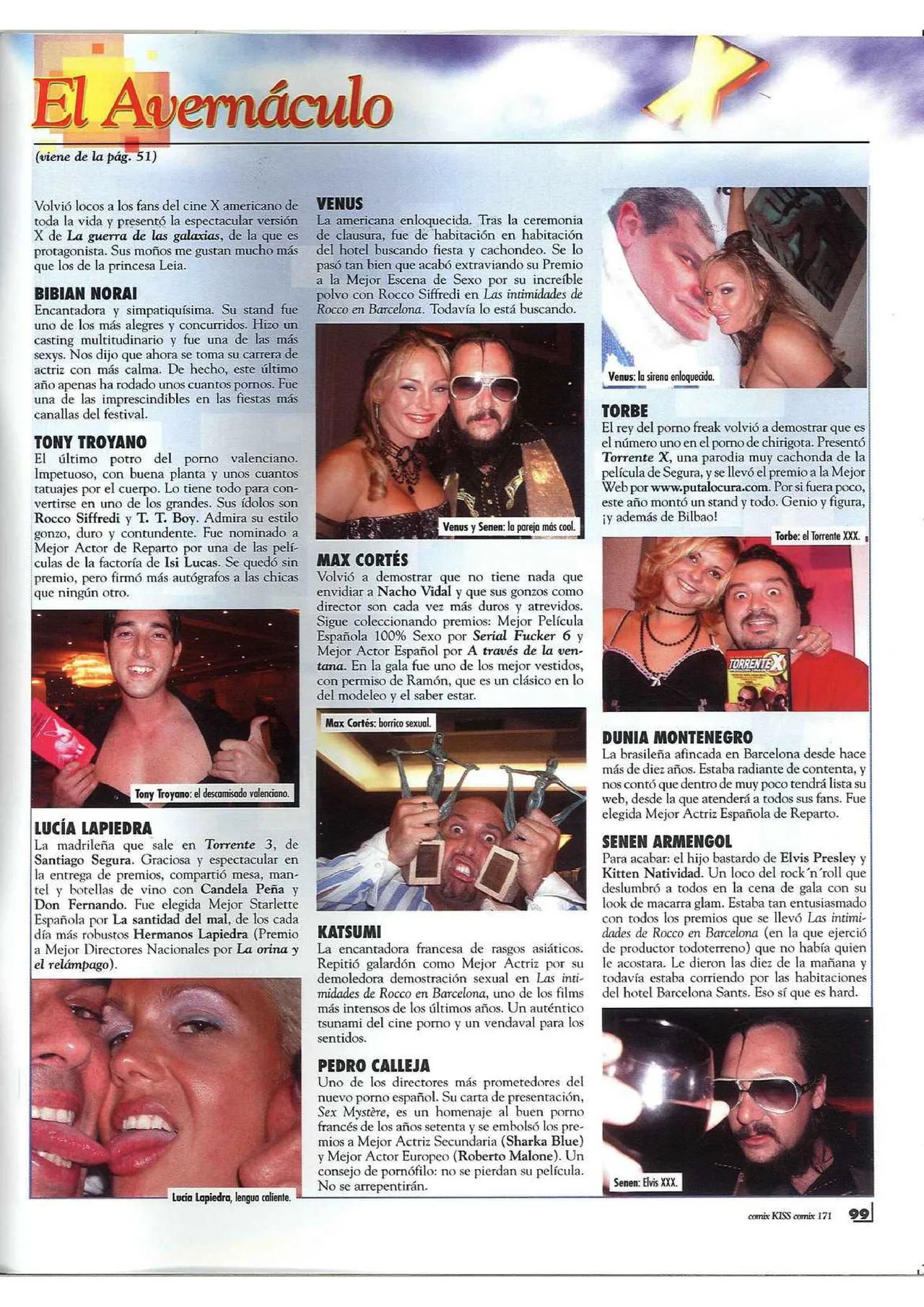 El Avernáculo

(viene de la pág. 51)

Volvió locos a los fans del cine X americano de toda la vida y presentó la espectacular versión X de La guerra de las galaxias, de la que es protagonista. Sus moños me gustan mucho más que los de la princesa Leia.

BIBIAN NORAI
Encantadora y simpatiquísima. Su stand fue uno de los más alegres y concurridos. Hizo un casting multitudinario y fue una de las más sexys. Nos dijo que ahora se toma su carrera de actriz con más calma. De hecho, este último año apenas ha rodado unos cuantos pornos. Fue una de las imprescindibles en las fiestas más canallas del festival.

TONY TROYANO
El último potro del porno valenciano. Impetuoso, con buena planta y unos cuantos tatuajes por el cuerpo. Lo tiene todo para convertirse en uno de los grandes. Sus ídolos son Rocco Siffredi y T. T. Boy. Admira su estilo gonzo, duro y contundente. Fue nominado a Mejor Actor de Reparto por una de las películas de la factoría de Isi Lucas. Se quedó sin premio, pero firmó más autógrafos a las chicas que ningún otro.

Tony Troyano: el descamisado valenciano.

LUCÍA LAPIEDRA
La madrileña que sale en Torrente 3, de Santiago Segura. Graciosa y espectacular en la entrega de premios, compartió mesa, mantel y botellas de vino con Candela Peña y Don Fernando. Fue elegida Mejor Starlette Española por La santidad del mal, de los cada día más robustos Hermanos Lapiedra (Premio a Mejor Directores Nacionales por La orina y el relámpago).

Lucía Lapiedra, lengua caliente.

VENUS
La americana enloquecida. Tras la ceremonia de clausura, fue de habitación en habitación del hotel buscando fiesta y cachondeo. Se lo pasó tan bien que acabó extraviando su Premio a la Mejor Escena de Sexo por su increíble polvo con Rocco Siffredi en Las intimidades de Rocco en Barcelona. Todavía lo está buscando.

Venus y Senen: la pareja más cool.

MAX CORTÉS
Volvió a demostrar que no tiene nada que envidiar a Nacho Vidal y que sus gonzos como director son cada vez más duros y atrevidos. Sigue coleccionando premios: Mejor Película Española 100% Sexo por Serial Fucker 6 y Mejor Actor Español por A través de la ventana. En la gala fue uno de los mejor vestidos, con permiso de Ramón, que es un clásico en lo del modeleo y el saber estar.

Max Cortés: borrico sexual.

KATSUMI
La encantadora francesa de rasgos asiáticos. Repitió galardón como Mejor Actriz por su demoledora demostración sexual en Las intimidades de Rocco en Barcelona, uno de los films más intensos de los últimos años. Un auténtico tsunami del cine porno y un vendaval para los sentidos.

PEDRO CALLEJA
Uno de los directores más prometedores del nuevo porno español. Su carta de presentación, Sex Mystère, es un homenaje al buen porno francés de los años setenta y se embolsó los premios a Mejor Actriz Secundaria (Sharka Blue) y Mejor Actor Europeo (Roberto Malone). Un consejo de pornófilo: no se pierdan su película. No se arrepentirán.

Venus: la sirena enloquecida.

TORBE
El rey del porno freak volvió a demostrar que es el número uno en el porno de chirigota. Presentó Torrente X, una parodia muy cachonda de la película de Segura, y se llevó el premio a la Mejor Web por www.putalocura.com. Por si fuera poco, este año montó un stand y todo. Genio y figura, ¡y además de Bilbao!

Torbe: el Torrente XXX.

TORRENTE X

DUNIA MONTENEGRO
La brasileña afincada en Barcelona desde hace más de diez años. Estaba radiante de contenta, y nos contó que dentro de muy poco tendrá lista su web, desde la que atenderá a todos sus fans. Fue elegida Mejor Actriz Española de Reparto.

SENEN ARMENGOL
Para acabar: el hijo bastardo de Elvis Presley y Kitten Natividad. Un loco del rock´n´roll que deslumbró a todos en la cena de gala con su look de macarra glam. Estaba tan entusiasmado con todos los premios que se llevó Las intimidades de Rocco en Barcelona (en la que ejerció de productor todoterreno) que no había quien le acostara. Le dieron las diez de la mañana y todavía estaba corriendo por las habitaciones del hotel Barcelona Sants. Eso sí que es hard.

Senen: Elvis XXX.

comix KISS comix 171 99